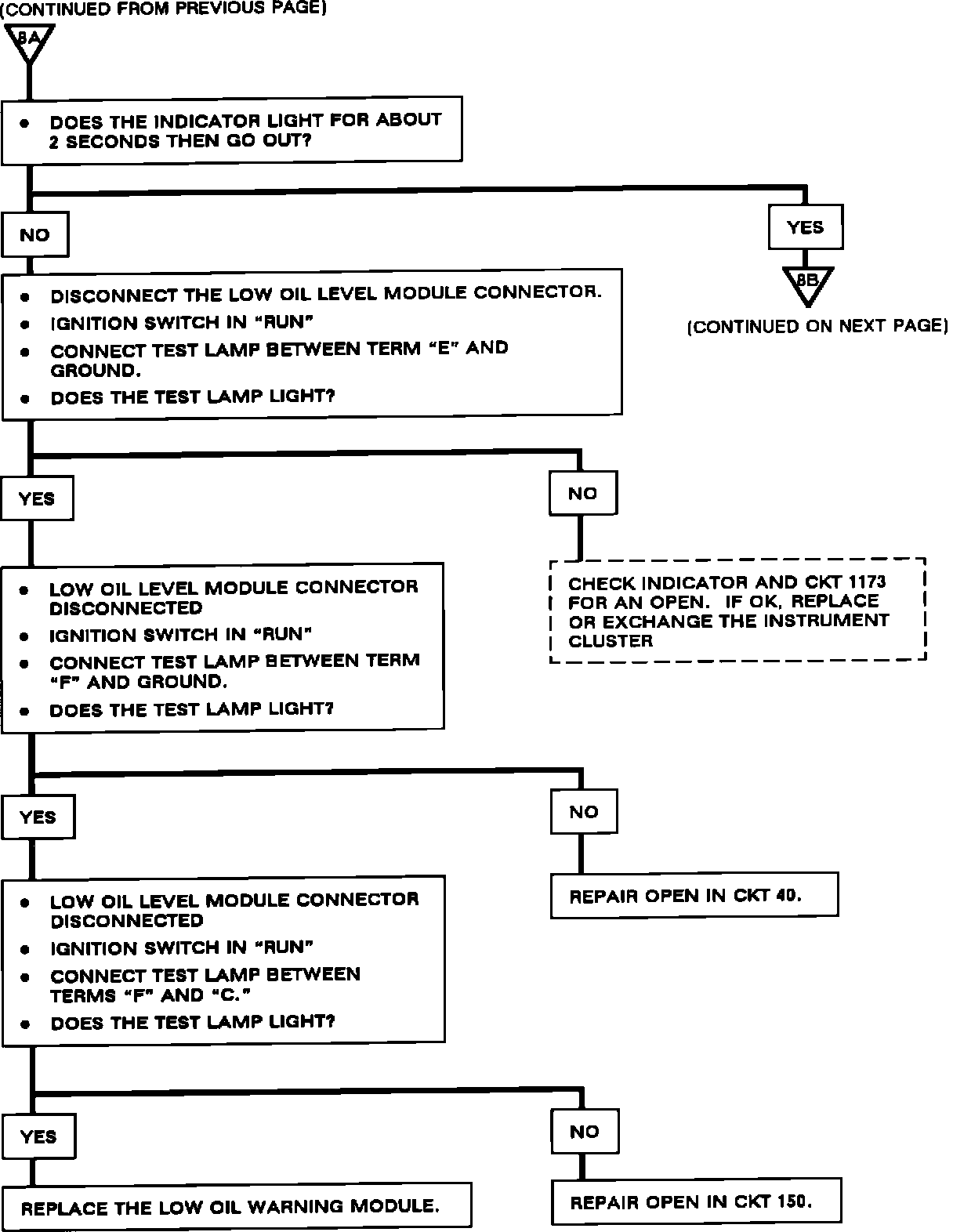 (CONTINUED FROM PREVIOUS PAGE)

8A

• DOES THE INDICATOR LIGHT FOR ABOUT 2 SECONDS THEN GO OUT?

NO

YES

8B

(CONTINUED ON NEXT PAGE)

• DISCONNECT THE LOW OIL LEVEL MODULE CONNECTOR.
• IGNITION SWITCH IN "RUN"
• CONNECT TEST LAMP BETWEEN TERM "E" AND GROUND.
• DOES THE TEST LAMP LIGHT?

YES

NO

CHECK INDICATOR AND CKT 1173 FOR AN OPEN. IF OK, REPLACE OR EXCHANGE THE INSTRUMENT CLUSTER

• LOW OIL LEVEL MODULE CONNECTOR DISCONNECTED
• IGNITION SWITCH IN "RUN"
• CONNECT TEST LAMP BETWEEN TERM "F" AND GROUND.
• DOES THE TEST LAMP LIGHT?

YES

NO

REPAIR OPEN IN CKT 40.

• LOW OIL LEVEL MODULE CONNECTOR DISCONNECTED
• IGNITION SWITCH IN "RUN"
• CONNECT TEST LAMP BETWEEN TERMS "F" AND "C."
• DOES THE TEST LAMP LIGHT?

YES

NO

REPLACE THE LOW OIL WARNING MODULE.

REPAIR OPEN IN CKT 150.